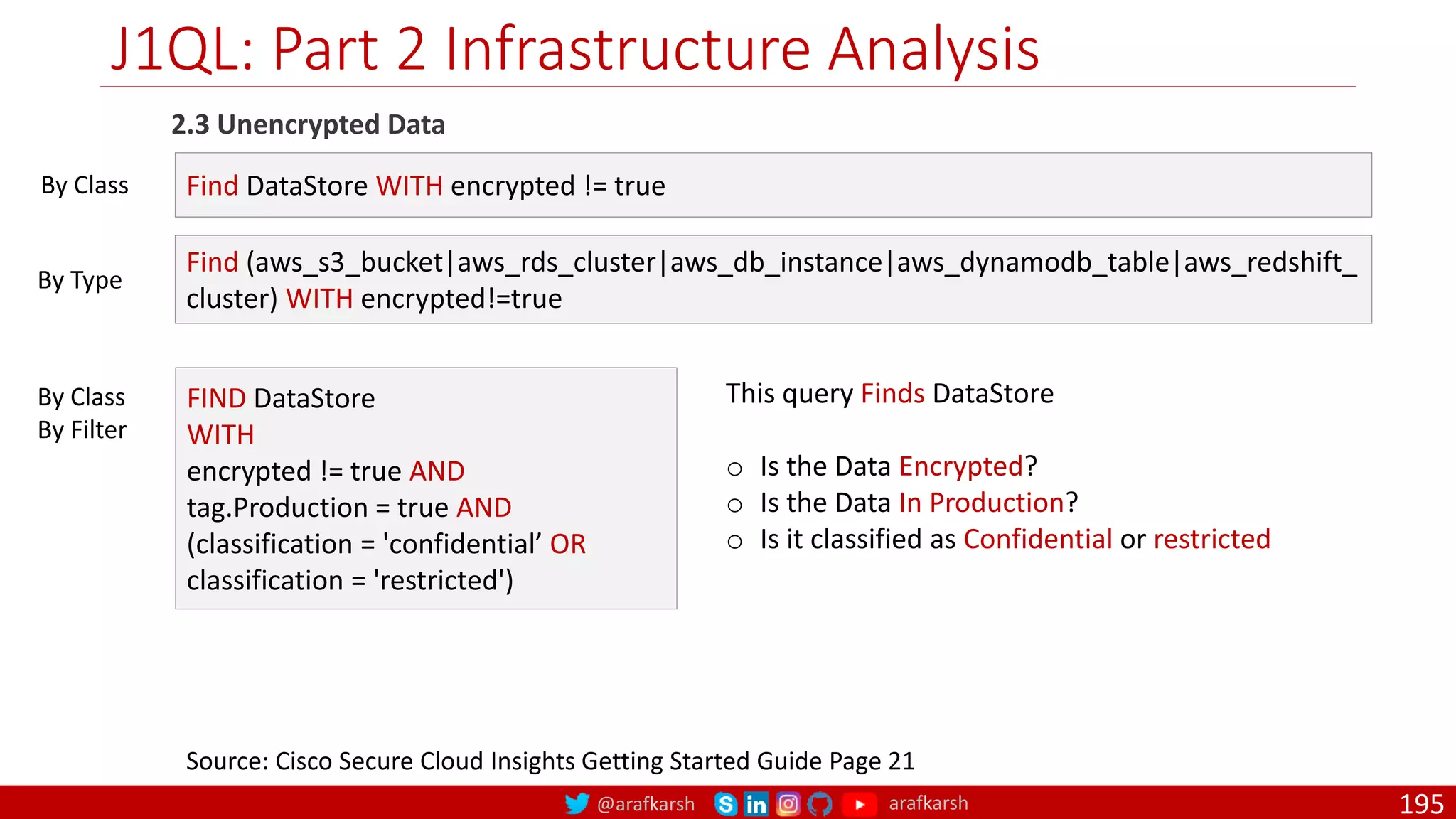 J1QL: Part 2 Infrastructure Analysis

2.3 Unencrypted Data

By Class

Find DataStore WITH encrypted != true

By Type

Find (aws_s3_bucket|aws_rds_cluster|aws_db_instance|aws_dynamodb_table|aws_redshift_cluster) WITH encrypted!=true

By Class
By Filter

FIND DataStore
WITH
encrypted != true AND
tag.Production = true AND
(classification = 'confidential’ OR
classification = 'restricted')

This query Finds DataStore

○ Is the Data Encrypted?
○ Is the Data In Production?
○ Is it classified as Confidential or restricted

Source: Cisco Secure Cloud Insights Getting Started Guide Page 21

@arafkarsh arafkarsh 195